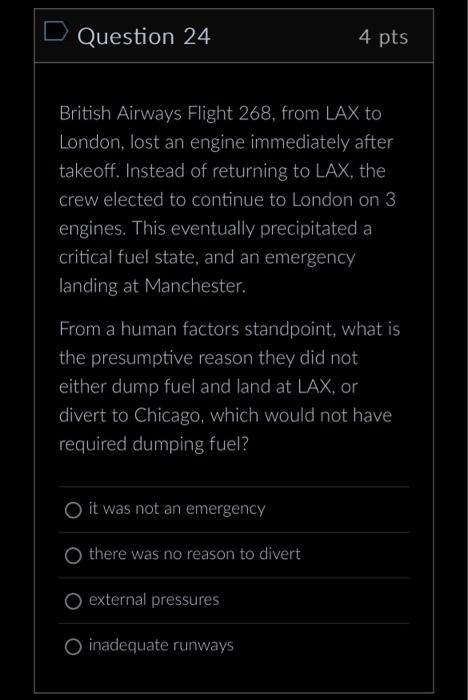 Question 24

4 pts

British Airways Flight 268, from LAX to London, lost an engine immediately after takeoff. Instead of returning to LAX, the crew elected to continue to London on 3 engines. This eventually precipitated a critical fuel state, and an emergency landing at Manchester.

From a human factors standpoint, what is the presumptive reason they did not either dump fuel and land at LAX, or divert to Chicago, which would not have required dumping fuel?

it was not an emergency

there was no reason to divert

external pressures

inadequate runways